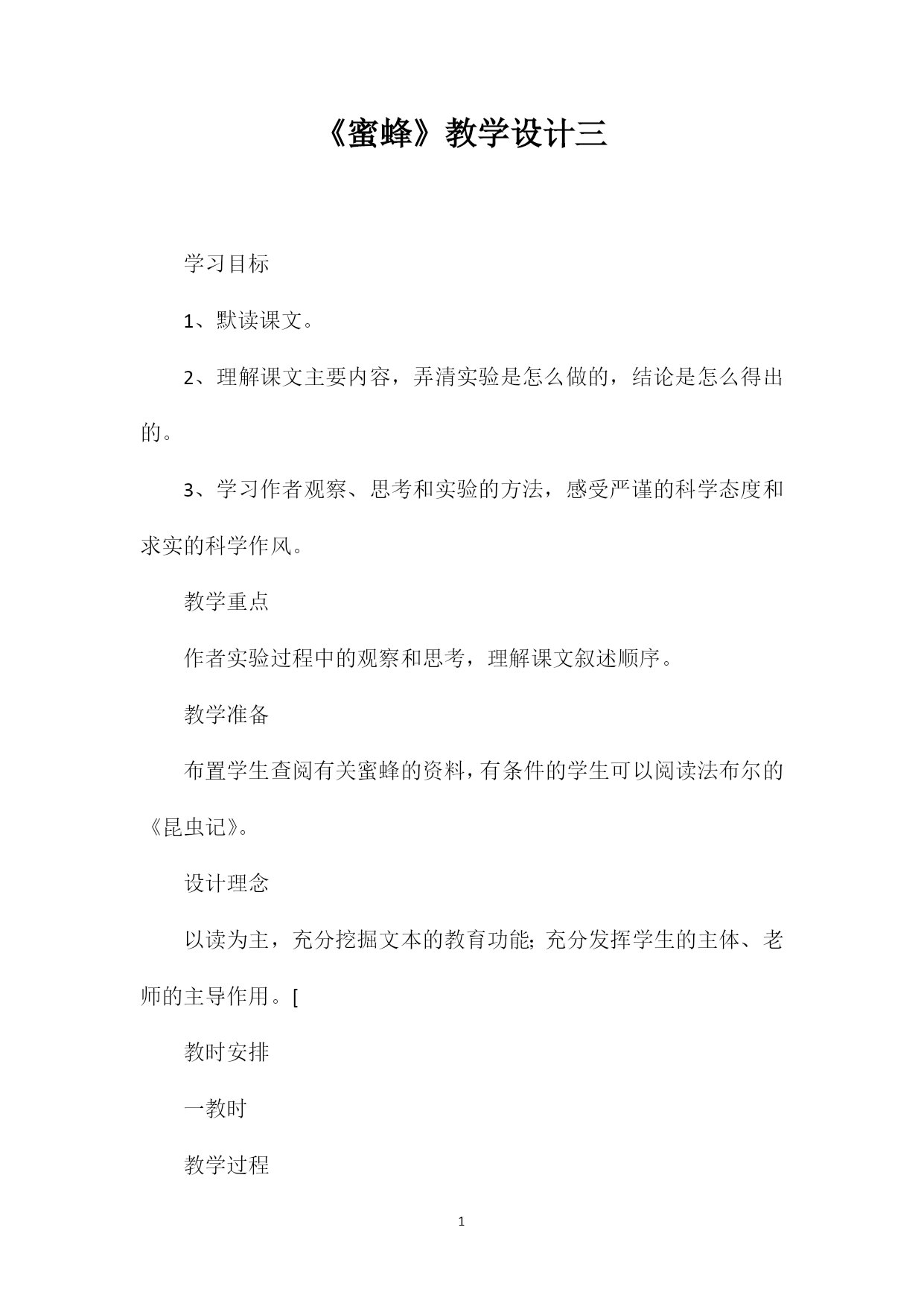 《蜜蜂》教学设计三

学习目标

1、默读课文。

2、理解课文主要内容，弄清实验是怎么做的，结论是怎么得出的。

3、学习作者观察、思考和实验的方法，感受严谨的科学态度和求实的科学作风。

教学重点

作者实验过程中的观察和思考，理解课文叙述顺序。

教学准备

布置学生查阅有关蜜蜂的资料，有条件的学生可以阅读法布尔的《昆虫记》。

设计理念

以读为主，充分挖掘文本的教育功能;充分发挥学生的主体、老师的主导作用。[

教时安排

一教时

教学过程

1